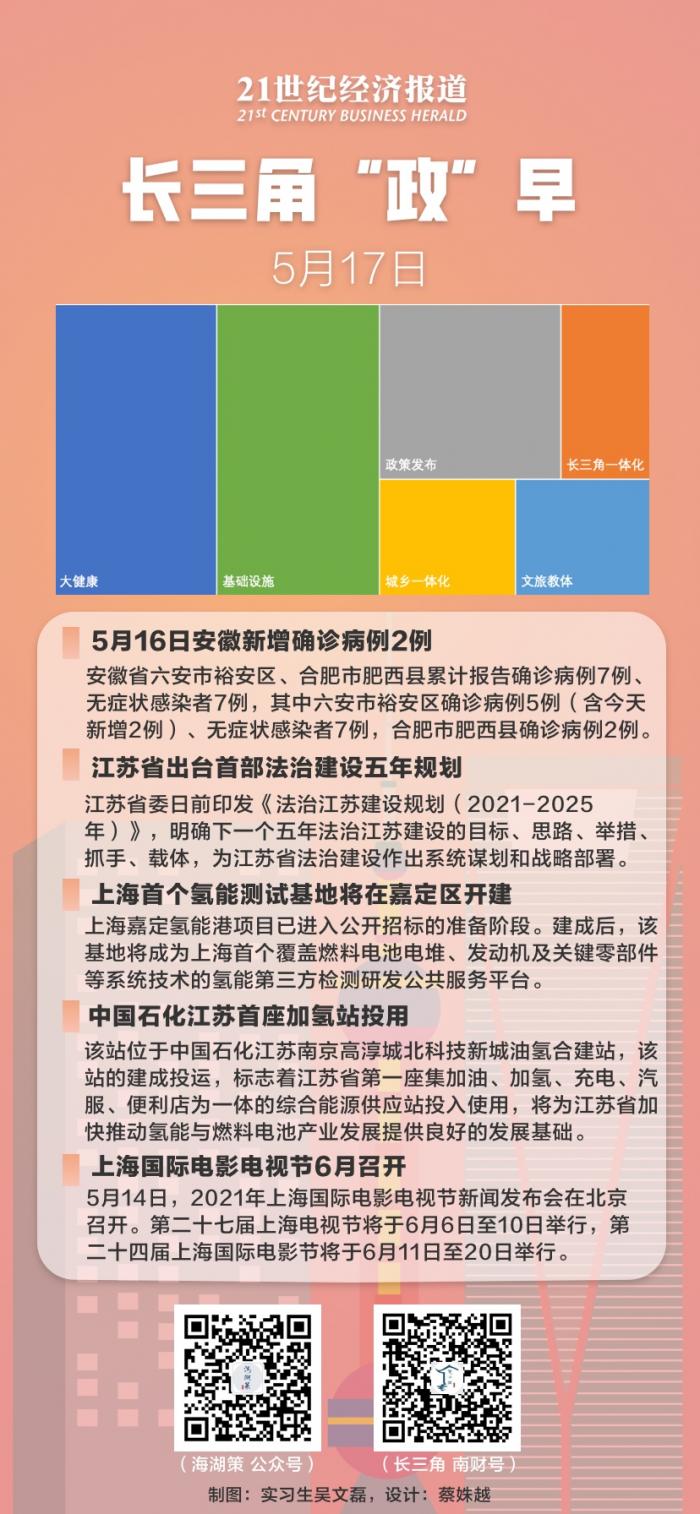 21世纪经济报道
21st CENTURY BUSINESS HERALD

长三角“政”早

5月17日

大健康
基础设施
政策发布
长三角一体化
城乡一体化
文旅教体

5月16日安徽新增确诊病例2例

安徽省六安市裕安区、合肥市肥西县累计报告确诊病例7例、无症状感染者7例，其中六安市裕安区确诊病例5例（含今天新增2例）、无症状感染者7例，合肥市肥西县确诊病例2例。

江苏省出台首部法治建设五年规划

江苏省委日前印发《法治江苏建设规划（2021-2025年）》，明确下一个五年法治江苏建设的目标、思路、举措、抓手、载体，为江苏省法治建设作出系统谋划和战略部署。

上海首个氢能测试基地将在嘉定区开建

上海嘉定氢能港项目已进入公开招标的准备阶段。建成后，该基地将成为上海首个覆盖燃料电池电堆、发动机及关键零部件等系统技术的氢能第三方检测研发公共服务平台。

中国石化江苏首座加氢站投用

该站位于中国石化江苏南京高淳城北科技新城油氢合建站，该站的建成投运，标志着江苏省第一座集加油、加氢、充电、汽服、便利店为一体的综合能源供应站投入使用，将为江苏省加快推动氢能与燃料电池产业发展提供良好的发展基础。

上海国际电影电视节6月召开

5月14日，2021年上海国际电影电视节新闻发布会在北京召开。第二十七届上海电视节将于6月6日至10日举行，第二十四届上海国际电影节将于6月11日至20日举行。

（海湖策 公众号）
（长三角 南财号）

制图：实习生吴文磊，设计：蔡姝越